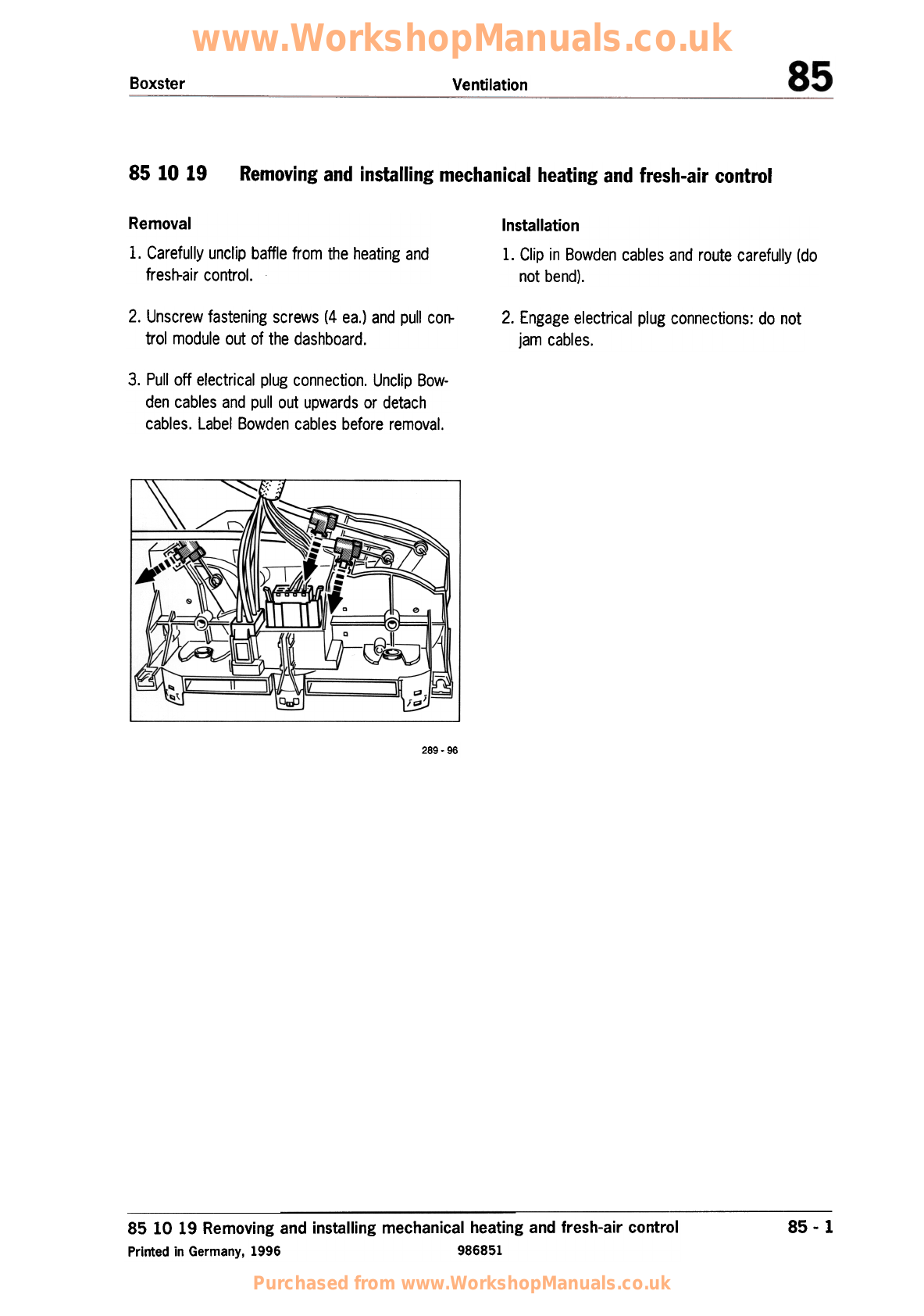 www.WorkshopManuals.co.uk

Boxster

Ventilation

85

85 10 19 Removing and installing mechanical heating and fresh-air control

Removal

1. Carefully unclip baffle from the heating and fresh-air control.

2. Unscrew fastening screws (4 ea.) and pull control module out of the dashboard.

3. Pull off electrical plug connection. Unclip Bowden cables and pull out upwards or detach cables. Label Bowden cables before removal.

289 - 96

Installation

1. Clip in Bowden cables and route carefully (do not bend).

2. Engage electrical plug connections: do not jam cables.

85 10 19 Removing and installing mechanical heating and fresh-air control

85 - 1

Printed in Germany, 1996

986851

Purchased from www.WorkshopManuals.co.uk